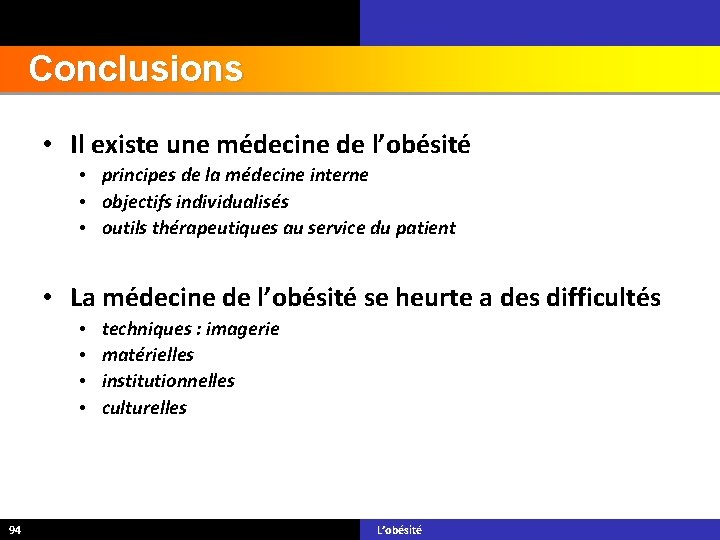 Conclusions

• Il existe une médecine de l'obésité
  • principes de la médecine interne
  • objectifs individualisés
  • outils thérapeutiques au service du patient

• La médecine de l'obésité se heurte a des difficultés
  • techniques : imagerie
  • matérielles
  • institutionnelles
  • culturelles

94

L'obésité